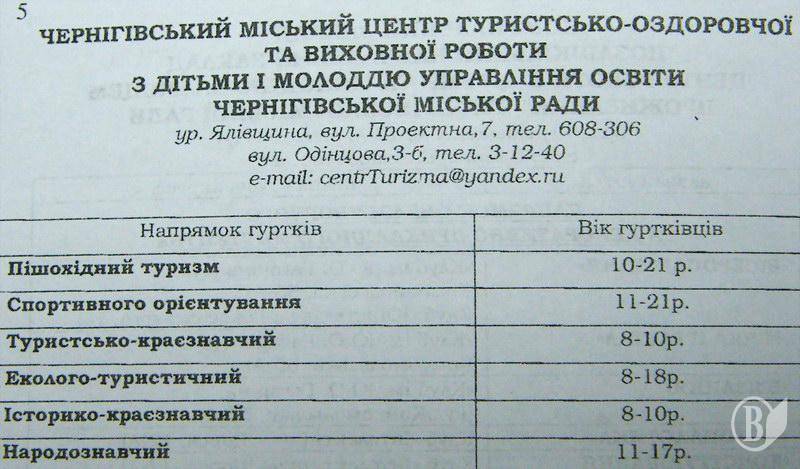 5

ЧЕРНІГІВСЬКИЙ МІСЬКИЙ ЦЕНТР ТУРИСТСЬКО-ОЗДОРОВЧОЇ
ТА ВИХОВНОЇ РОБОТИ
З ДІТЬМИ І МОЛОДДЮ УПРАВЛІННЯ ОСВІТИ
ЧЕРНІГІВСЬКОЇ МІСЬКОЇ РАДИ
ур. Ялівщина, вул. Проектна,7, тел. 608-306
вул. Одінцова,3-б, тел. 3-12-40
e-mail: centrTurizma@yandex.ru

| Напрямок гуртків | Вік гуртківців |
|---|---|
| Пішохідний туризм | 10-21 р. |
| Спортивного орієнтування | 11-21р. |
| Туристсько-краєзнавчий | 8-10р. |
| Еколого-туристичний | 8-18р. |
| Історико-краєзнавчий | 8-10р. |
| Народознавчий | 11-17р. |